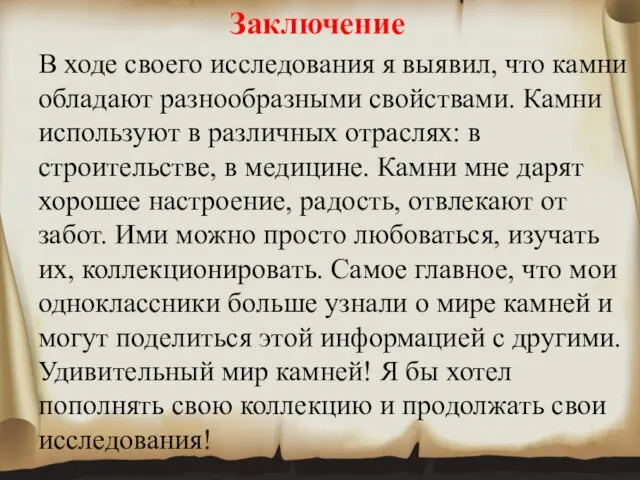 Заключение

В ходе своего исследования я выявил, что камни обладают разнообразными свойствами. Камни используют в различных отраслях: в строительстве, в медицине. Камни мне дарят хорошее настроение, радость, отвлекают от забот. Ими можно просто любоваться, изучать их, коллекционировать. Самое главное, что мои одноклассники больше узнали о мире камней и могут поделиться этой информацией с другими. Удивительный мир камней! Я бы хотел пополнять свою коллекцию и продолжать свои исследования!